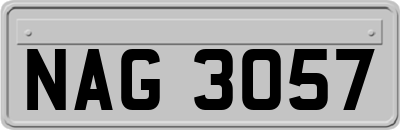 NAG 3057